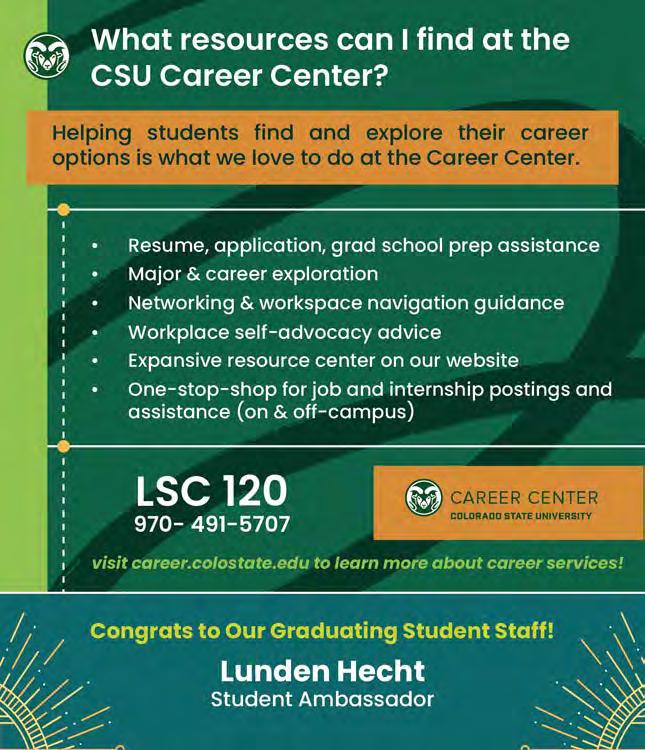 What resources can I find at the CSU Career Center?

Helping students find and explore their career options is what we love to do at the Career Center.

• Resume, application, grad school prep assistance
• Major & career exploration
• Networking & workspace navigation guidance
• Workplace self-advocacy advice
• Expansive resource center on our website
• One-stop-shop for job and internship postings and assistance (on & off-campus)

LSC 120
970- 491-5707

CAREER CENTER
COLORADO STATE UNIVERSITY

visit career.colostate.edu to learn more about career services!

Congrats to Our Graduating Student Staff!

Lunden Hecht
Student Ambassador